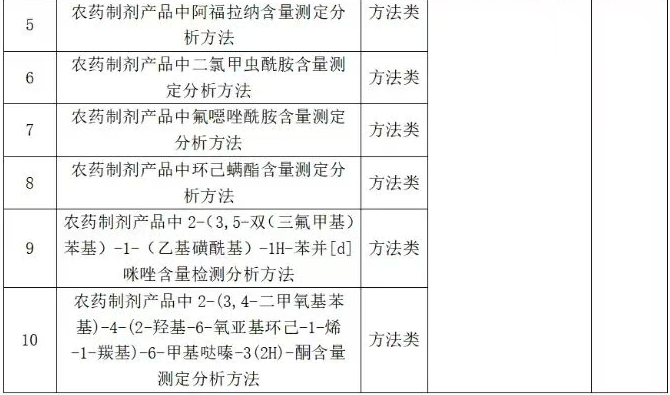 | 5 | 农药制剂产品中阿福拉纳含量测定分析方法 | 方法类 | | |
|---|---|---|---|---|
| 6 | 农药制剂产品中二氯甲虫酰胺含量测定分析方法 | 方法类 | | |
| 7 | 农药制剂产品中氟噁唑酰胺含量测定分析方法 | 方法类 | | |
| 8 | 农药制剂产品中环己螨酯含量测定分析方法 | 方法类 | | |
| 9 | 农药制剂产品中 2-(3,5-双（三氟甲基）苯基）-1-（乙基磺酰基）-1H-苯并[d]咪唑含量检测分析方法 | 方法类 | | |
| 10 | 农药制剂产品中 2-(3,4-二甲氧基苯基)-4-(2-羟基-6-氧亚基环己-1-烯-1-羰基)-6-甲基哒嗪-3(2H)-酮含量测定分析方法 | 方法类 | | |